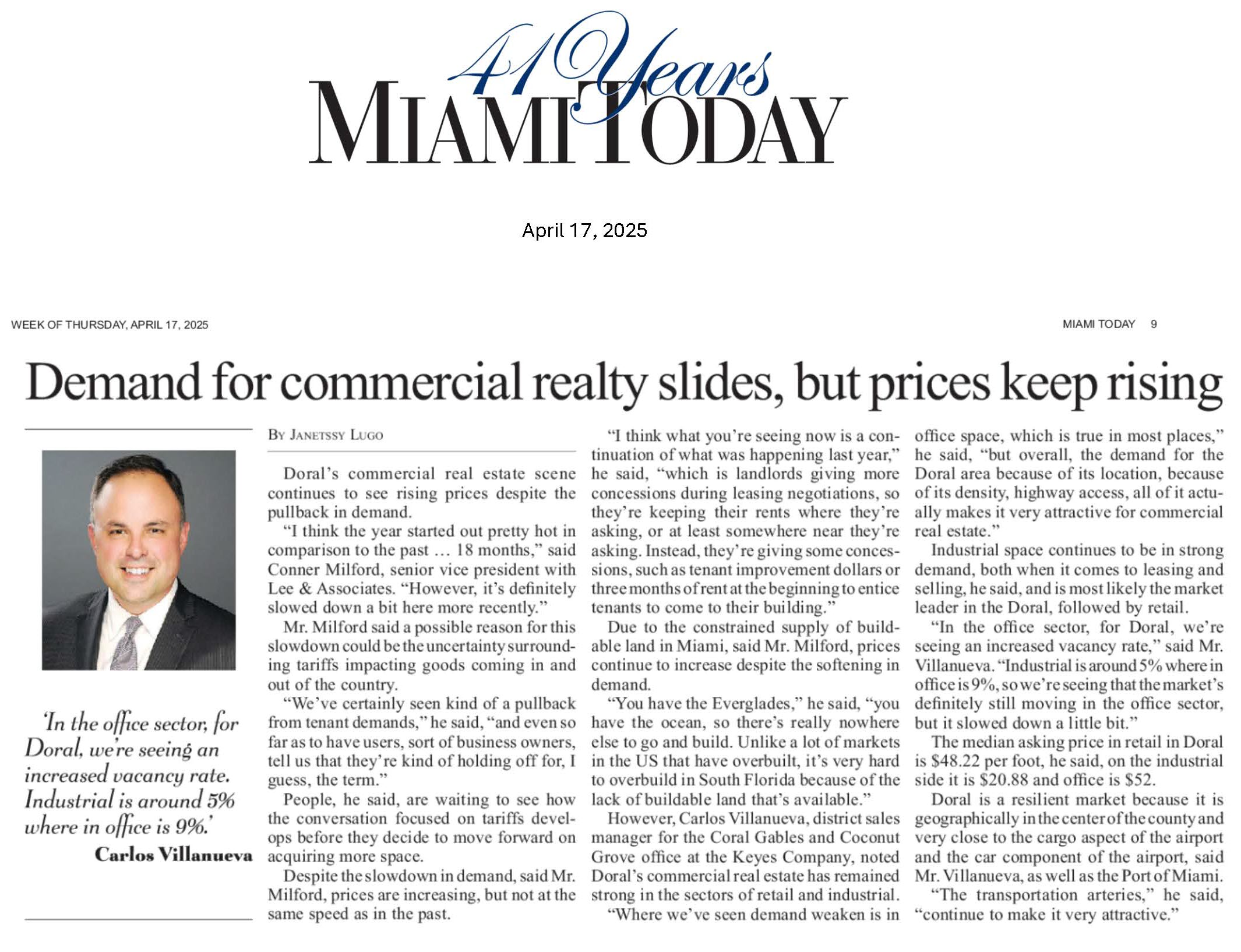 41 Years
MIAMI TODAY

April 17, 2025

WEEK OF THURSDAY, APRIL 17, 2025

MIAMI TODAY 9

Demand for commercial realty slides, but prices keep rising

'In the office sector, for Doral, we're seeing an increased vacancy rate. Industrial is around 5% where in office is 9%.'
Carlos Villanueva

BY JANETSSY LUGO

Doral's commercial real estate scene continues to see rising prices despite the pullback in demand.

"I think the year started out pretty hot in comparison to the past … 18 months," said Conner Milford, senior vice president with Lee & Associates. "However, it's definitely slowed down a bit here more recently."

Mr. Milford said a possible reason for this slowdown could be the uncertainty surrounding tariffs impacting goods coming in and out of the country.

"We've certainly seen kind of a pullback from tenant demands," he said, "and even so far as to have users, sort of business owners, tell us that they're kind of holding off for, I guess, the term."

People, he said, are waiting to see how the conversation focused on tariffs develops before they decide to move forward on acquiring more space.

Despite the slowdown in demand, said Mr. Milford, prices are increasing, but not at the same speed as in the past.

"I think what you're seeing now is a continuation of what was happening last year," he said, "which is landlords giving more concessions during leasing negotiations, so they're keeping their rents where they're asking, or at least somewhere near they're asking. Instead, they're giving some concessions, such as tenant improvement dollars or three months of rent at the beginning to entice tenants to come to their building."

Due to the constrained supply of buildable land in Miami, said Mr. Milford, prices continue to increase despite the softening in demand.

"You have the Everglades," he said, "you have the ocean, so there's really nowhere else to go and build. Unlike a lot of markets in the US that have overbuilt, it's very hard to overbuild in South Florida because of the lack of buildable land that's available."

However, Carlos Villanueva, district sales manager for the Coral Gables and Coconut Grove office at the Keyes Company, noted Doral's commercial real estate has remained strong in the sectors of retail and industrial.

"Where we've seen demand weaken is in office space, which is true in most places," he said, "but overall, the demand for the Doral area because of its location, because of its density, highway access, all of it actually makes it very attractive for commercial real estate."

Industrial space continues to be in strong demand, both when it comes to leasing and selling, he said, and is most likely the market leader in the Doral, followed by retail.

"In the office sector, for Doral, we're seeing an increased vacancy rate," said Mr. Villanueva. "Industrial is around 5% where in office is 9%, so we're seeing that the market's definitely still moving in the office sector, but it slowed down a little bit."

The median asking price in retail in Doral is $48.22 per foot, he said, on the industrial side it is $20.88 and office is $52.

Doral is a resilient market because it is geographically in the center of the county and very close to the cargo aspect of the airport and the car component of the airport, said Mr. Villanueva, as well as the Port of Miami.

"The transportation arteries," he said, "continue to make it very attractive."